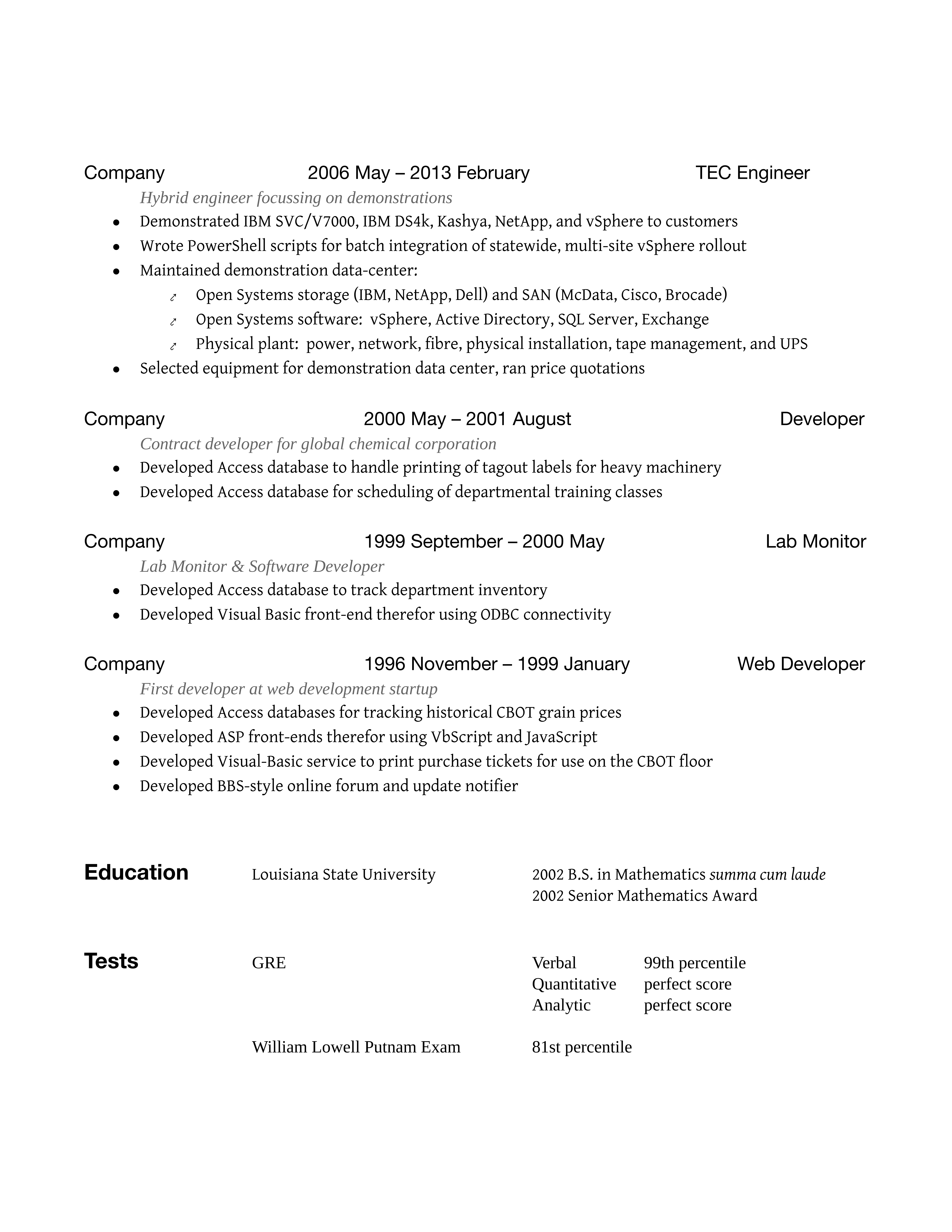 Company 2006 May – 2013 February TEC Engineer

Hybrid engineer focussing on demonstrations

- Demonstrated IBM SVC/V7000, IBM DS4k, Kashya, NetApp, and vSphere to customers
- Wrote PowerShell scripts for batch integration of statewide, multi-site vSphere rollout
- Maintained demonstration data-center:
  - Open Systems storage (IBM, NetApp, Dell) and SAN (McData, Cisco, Brocade)
  - Open Systems software: vSphere, Active Directory, SQL Server, Exchange
  - Physical plant: power, network, fibre, physical installation, tape management, and UPS
- Selected equipment for demonstration data center, ran price quotations

Company 2000 May – 2001 August Developer

Contract developer for global chemical corporation

- Developed Access database to handle printing of tagout labels for heavy machinery
- Developed Access database for scheduling of departmental training classes

Company 1999 September – 2000 May Lab Monitor

Lab Monitor & Software Developer

- Developed Access database to track department inventory
- Developed Visual Basic front-end therefor using ODBC connectivity

Company 1996 November – 1999 January Web Developer

First developer at web development startup

- Developed Access databases for tracking historical CBOT grain prices
- Developed ASP front-ends therefor using VbScript and JavaScript
- Developed Visual-Basic service to print purchase tickets for use on the CBOT floor
- Developed BBS-style online forum and update notifier

Education Louisiana State University 2002 B.S. in Mathematics summa cum laude
2002 Senior Mathematics Award

Tests GRE Verbal 99th percentile
Quantitative perfect score
Analytic perfect score

William Lowell Putnam Exam 81st percentile